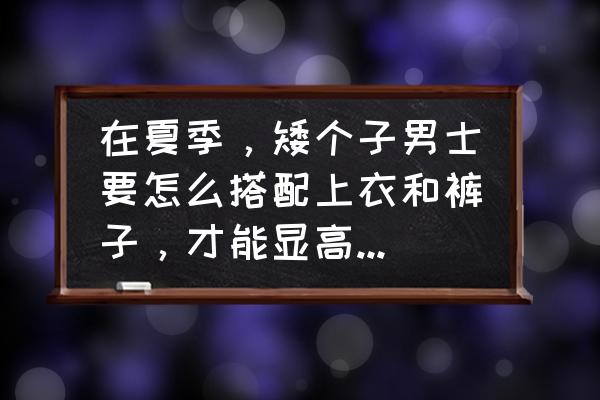 在夏季，矮个子男士要怎么搭配上衣和裤子，才能显高...